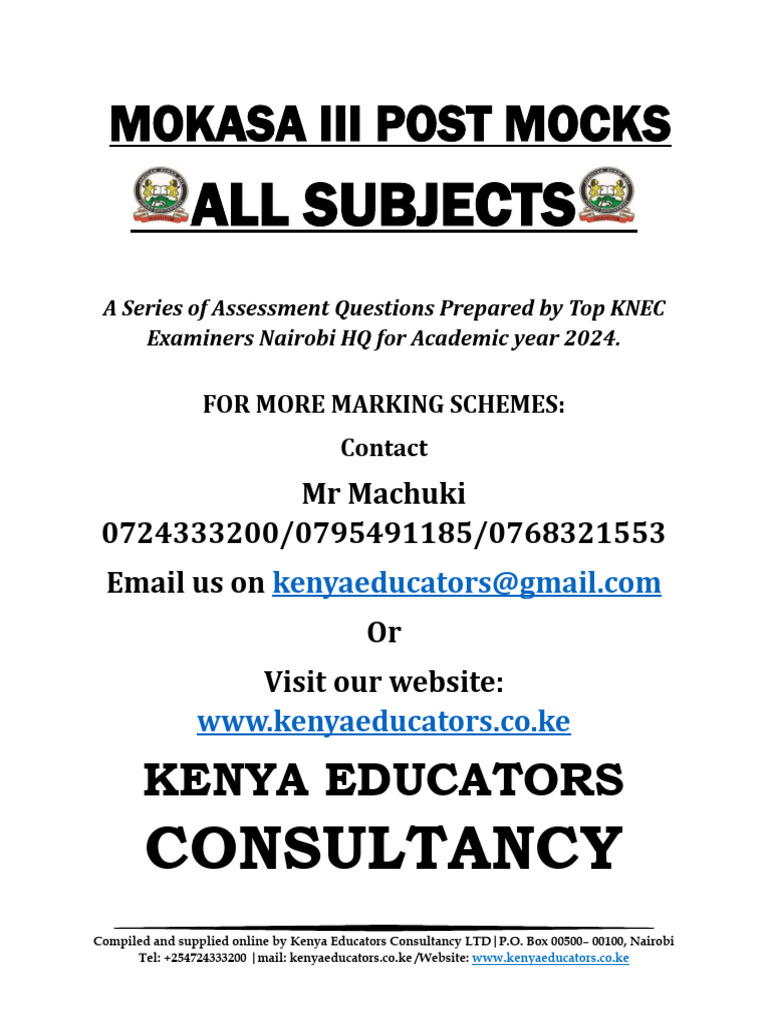 MOKASA III POST MOCKS

ALL SUBJECTS

A Series of Assessment Questions Prepared by Top KNEC Examiners Nairobi HQ for Academic year 2024.

FOR MORE MARKING SCHEMES:

Contact

Mr Machuki
0724333200/0795491185/0768321553

Email us on kenyaeducators@gmail.com

Or

Visit our website:
www.kenyaeducators.co.ke

KENYA EDUCATORS
CONSULTANCY

Compiled and supplied online by Kenya Educators Consultancy LTD|P.O. Box 00500– 00100, Nairobi
Tel: +254724333200 |mail: kenyaeducators.co.ke /Website: www.kenyaeducators.co.ke